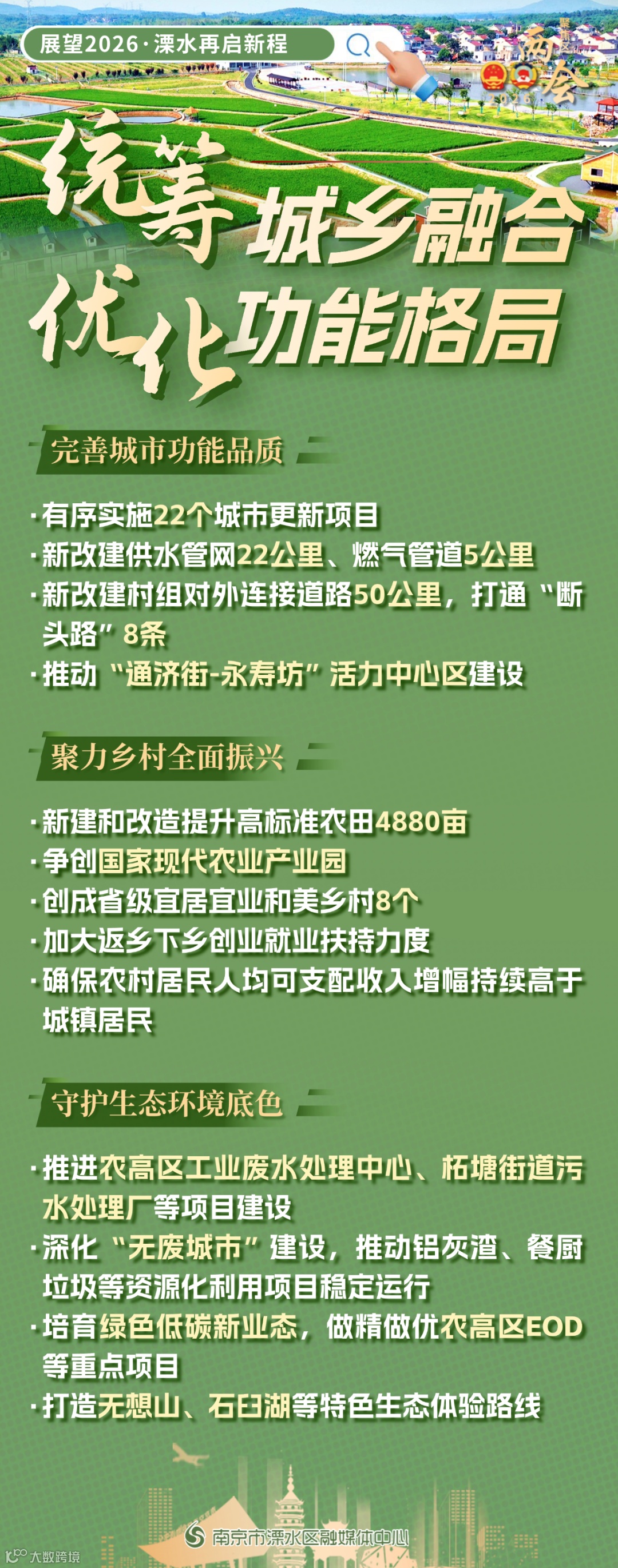 展望2026·溧水再启新程

两会

统筹城乡融合

优化功能格局

完善城市功能品质

·有序实施22个城市更新项目

·新改建供水管网22公里、燃气管道5公里

·新改建村组对外连接道路50公里，打通“断头路”8条

·推动“通济街-永寿坊”活力中心区建设

聚力乡村全面振兴

·新建和改造提升高标准农田4880亩

·争创国家现代农业产业园

·创成省级宜居宜业和美乡村8个

·加大返乡下乡创业就业扶持力度

·确保农村居民人均可支配收入增幅持续高于城镇居民

守护生态环境底色

·推进农高区工业废水处理中心、柘塘街道污水处理厂等项目建设

·深化“无废城市”建设，推动铝灰渣、餐厨垃圾等资源化利用项目稳定运行

·培育绿色低碳新业态，做精做优农高区EOD等重点项目

·打造无想山、石臼湖等特色生态体验路线

南京市溧水区融媒体中心

大数跨境